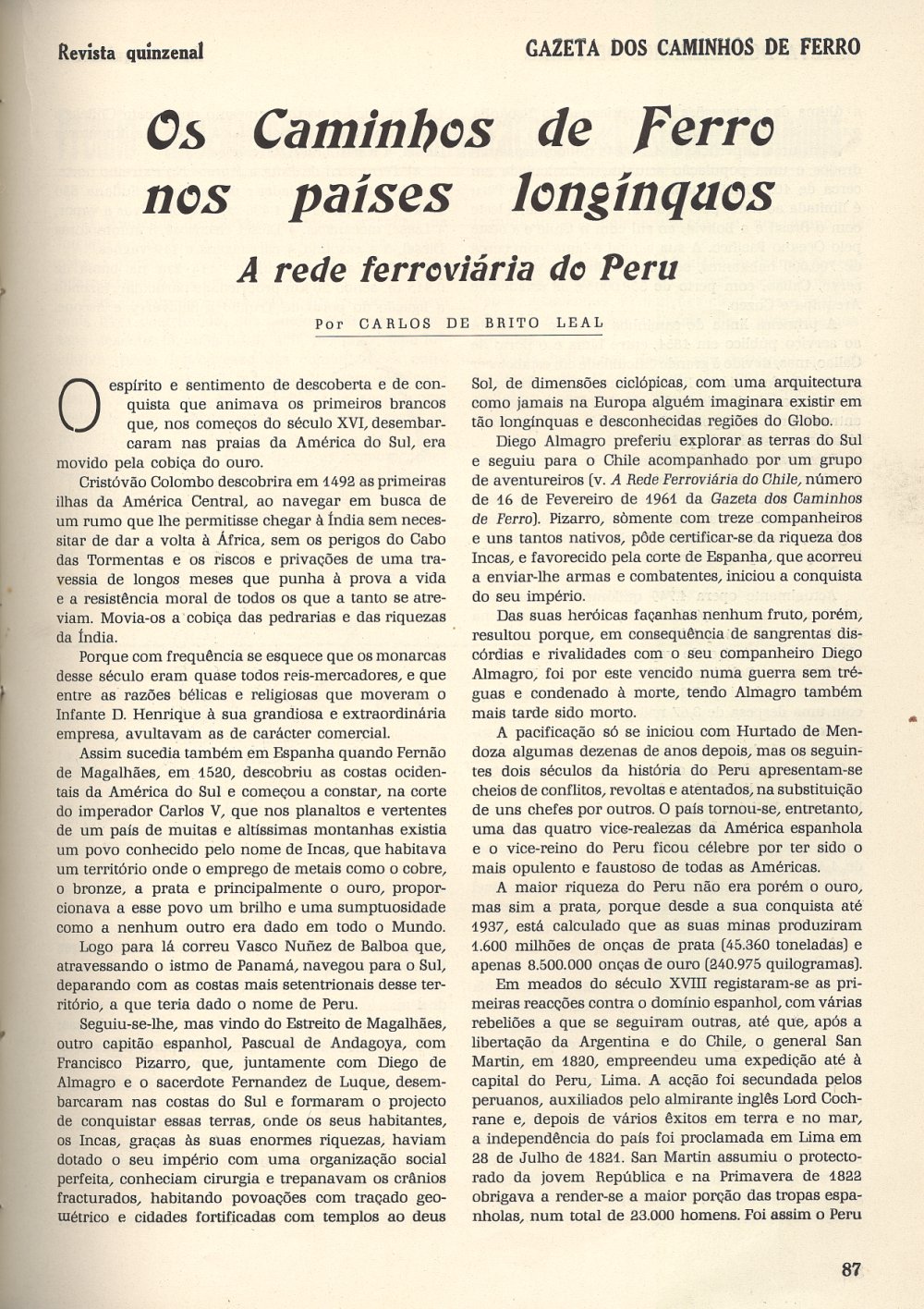 Revista quinzenal

GAZETA DOS CAMINHOS DE FERRO

Os Caminhos de Ferro nos países longínquos

A rede ferroviária do Peru

Por CARLOS DE BRITO LEAL

O espírito e sentimento de descoberta e de conquista que animava os primeiros brancos que, nos começos do século XVI, desembarcaram nas praias da América do Sul, era movido pela cobiça do ouro.

Cristóvão Colombo descobrira em 1492 as primeiras ilhas da América Central, ao navegar em busca de um rumo que lhe permitisse chegar à Índia sem necessitar de dar a volta à África, sem os perigos do Cabo das Tormentas e os riscos e privações de uma travessia de longos meses que punha à prova a vida e a resistência moral de todos os que a tanto se atreviam. Movia-os a cobiça das pedrarias e das riquezas da Índia.

Porque com frequência se esquece que os monarcas desse século eram quase todos reis-mercadores, e que entre as razões bélicas e religiosas que moveram o Infante D. Henrique à sua grandiosa e extraordinária empresa, avultavam as de carácter comercial.

Assim sucedia também em Espanha quando Fernão de Magalhães, em 1520, descobriu as costas ocidentais da América do Sul e começou a constar, na corte do imperador Carlos V, que nos planaltos e vertentes de um país de muitas e altíssimas montanhas existia um povo conhecido pelo nome de Incas, que habitava um território onde o emprego de metais como o cobre, o bronze, a prata e principalmente o ouro, proporcionava a esse povo um brilho e uma sumptuosidade como a nenhum outro era dado em todo o Mundo.

Logo para lá correu Vasco Nuñez de Balboa que, atravessando o istmo de Panamá, navegou para o Sul, deparando com as costas mais setentrionais desse território, a que teria dado o nome de Peru.

Seguiu-se-lhe, mas vindo do Estreito de Magalhães, outro capitão espanhol, Pascual de Andagoya, com Francisco Pizarro, que, juntamente com Diego de Almagro e o sacerdote Fernandez de Luque, desembarcaram nas costas do Sul e formaram o projecto de conquistar essas terras, onde os seus habitantes, os Incas, graças às suas enormes riquezas, haviam dotado o seu império com uma organização social perfeita, conheciam cirurgia e trepanavam os crânios fracturados, habitando povoações com traçado geométrico e cidades fortificadas com templos ao deus Sol, de dimensões ciclópicas, com uma arquitectura como jamais na Europa alguém imaginara existir em tão longínquas e desconhecidas regiões do Globo.

Diego Almagro preferiu explorar as terras do Sul e seguiu para o Chile acompanhado por um grupo de aventureiros (v. A Rede Ferroviária do Chile, número de 16 de Fevereiro de 1961 da Gazeta dos Caminhos de Ferro). Pizarro, sòmente com treze companheiros e uns tantos nativos, pôde certificar-se da riqueza dos Incas, e favorecido pela corte de Espanha, que acorreu a enviar-lhe armas e combatentes, iniciou a conquista do seu império.

Das suas heróicas façanhas nenhum fruto, porém, resultou porque, em consequência de sangrentas discórdias e rivalidades com o seu companheiro Diego Almagro, foi por este vencido numa guerra sem tréguas e condenado à morte, tendo Almagro também mais tarde sido morto.

A pacificação só se iniciou com Hurtado de Mendoza algumas dezenas de anos depois, mas os seguintes dois séculos da história do Peru apresentam-se cheios de conflitos, revoltas e atentados, na substituição de uns chefes por outros. O país tornou-se, entretanto, uma das quatro vice-realezas da América espanhola e o vice-reino do Peru ficou célebre por ter sido o mais opulento e faustoso de todas as Américas.

A maior riqueza do Peru não era porém o ouro, mas sim a prata, porque desde a sua conquista até 1937, está calculado que as suas minas produziram 1.600 milhões de onças de prata (45.360 toneladas) e apenas 8.500.000 onças de ouro (240.975 quilogramas).

Em meados do século XVIII registaram-se as primeiras reacções contra o domínio espanhol, com várias rebeliões a que se seguiram outras, até que, após a libertação da Argentina e do Chile, o general San Martin, em 1820, empreendeu uma expedição até à capital do Peru, Lima. A acção foi secundada pelos peruanos, auxiliados pelo almirante inglês Lord Cochrane e, depois de vários êxitos em terra e no mar, a independência do país foi proclamada em Lima em 28 de Julho de 1821. San Martin assumiu o protectorado da jovem República e na Primavera de 1822 obrigava a render-se a maior porção das tropas espanholas, num total de 23.000 homens. Foi assim o Peru

87